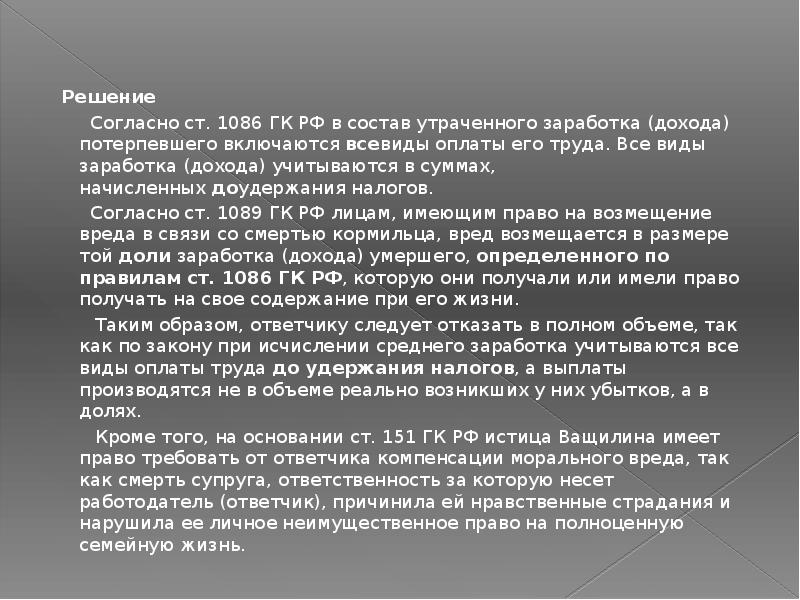 Решение

Согласно ст. 1086 ГК РФ в состав утраченного заработка (дохода) потерпевшего включаются всевиды оплаты его труда. Все виды заработка (дохода) учитываются в суммах, начисленных доудержания налогов.

Согласно ст. 1089 ГК РФ лицам, имеющим право на возмещение вреда в связи со смертью кормильца, вред возмещается в размере той доли заработка (дохода) умершего, определенного по правилам ст. 1086 ГК РФ, которую они получали или имели право получать на свое содержание при его жизни.

Таким образом, ответчику следует отказать в полном объеме, так как по закону при исчислении среднего заработка учитываются все виды оплаты труда до удержания налогов, а выплаты производятся не в объеме реально возникших у них убытков, а в долях.

Кроме того, на основании ст. 151 ГК РФ истица Ващилина имеет право требовать от ответчика компенсации морального вреда, так как смерть супруга, ответственность за которую несет работодатель (ответчик), причинила ей нравственные страдания и нарушила ее личное неимущественное право на полноценную семейную жизнь.